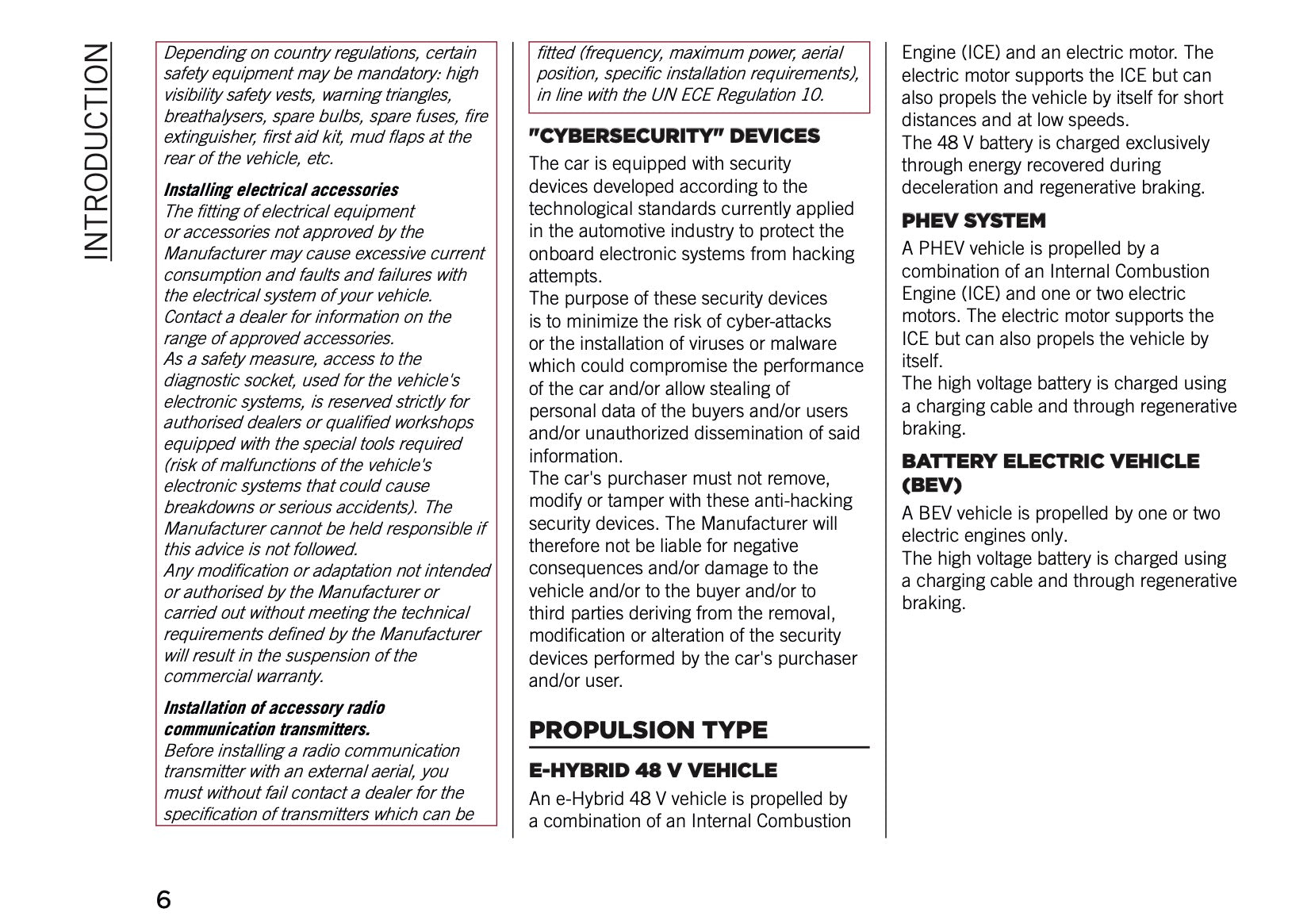 INTRODUCTION

Depending on country regulations, certain safety equipment may be mandatory: high visibility safety vests, warning triangles, breathalysers, spare bulbs, spare fuses, fire extinguisher, first aid kit, mud flaps at the rear of the vehicle, etc.

Installing electrical accessories
The fitting of electrical equipment or accessories not approved by the Manufacturer may cause excessive current consumption and faults and failures with the electrical system of your vehicle. Contact a dealer for information on the range of approved accessories.
As a safety measure, access to the diagnostic socket, used for the vehicle's electronic systems, is reserved strictly for authorised dealers or qualified workshops equipped with the special tools required (risk of malfunctions of the vehicle's electronic systems that could cause breakdowns or serious accidents). The Manufacturer cannot be held responsible if this advice is not followed.
Any modification or adaptation not intended or authorised by the Manufacturer or carried out without meeting the technical requirements defined by the Manufacturer will result in the suspension of the commercial warranty.

Installation of accessory radio communication transmitters.
Before installing a radio communication transmitter with an external aerial, you must without fail contact a dealer for the specification of transmitters which can be fitted (frequency, maximum power, aerial position, specific installation requirements), in line with the UN ECE Regulation 10.

"CYBERSECURITY" DEVICES
The car is equipped with security devices developed according to the technological standards currently applied in the automotive industry to protect the onboard electronic systems from hacking attempts.
The purpose of these security devices is to minimize the risk of cyber-attacks or the installation of viruses or malware which could compromise the performance of the car and/or allow stealing of personal data of the buyers and/or users and/or unauthorized dissemination of said information.
The car's purchaser must not remove, modify or tamper with these anti-hacking security devices. The Manufacturer will therefore not be liable for negative consequences and/or damage to the vehicle and/or to the buyer and/or to third parties deriving from the removal, modification or alteration of the security devices performed by the car's purchaser and/or user.

PROPULSION TYPE

E-HYBRID 48 V VEHICLE
An e-Hybrid 48 V vehicle is propelled by a combination of an Internal Combustion Engine (ICE) and an electric motor. The electric motor supports the ICE but can also propels the vehicle by itself for short distances and at low speeds.
The 48 V battery is charged exclusively through energy recovered during deceleration and regenerative braking.

PHEV SYSTEM
A PHEV vehicle is propelled by a combination of an Internal Combustion Engine (ICE) and one or two electric motors. The electric motor supports the ICE but can also propels the vehicle by itself.
The high voltage battery is charged using a charging cable and through regenerative braking.

BATTERY ELECTRIC VEHICLE (BEV)
A BEV vehicle is propelled by one or two electric engines only.
The high voltage battery is charged using a charging cable and through regenerative braking.

6